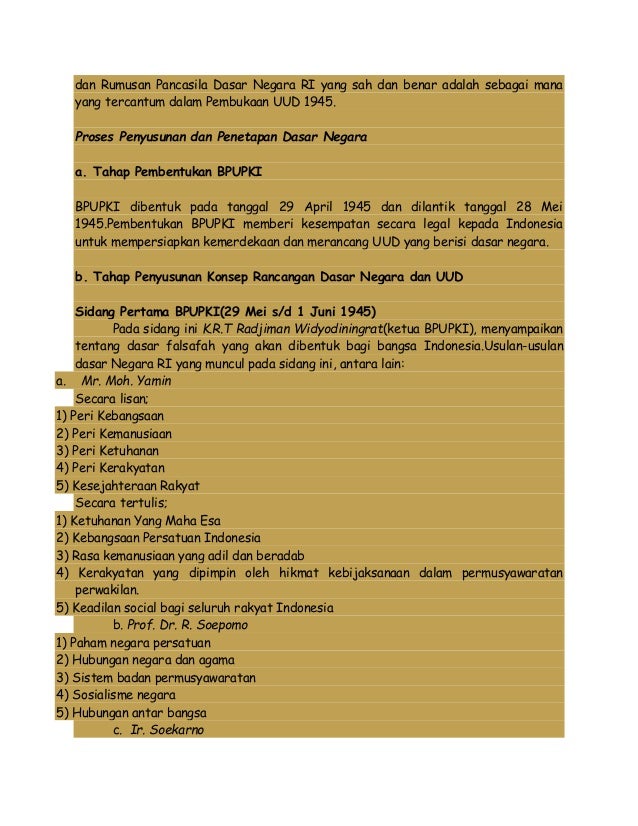 dan Rumusan Pancasila Dasar Negara RI yang sah dan benar adalah sebagai mana yang tercantum dalam Pembukaan UUD 1945.

Proses Penyusunan dan Penetapan Dasar Negara

a. Tahap Pembentukan BPUPKI

BPUPKI dibentuk pada tanggal 29 April 1945 dan dilantik tanggal 28 Mei 1945.Pembentukan BPUPKI memberi kesempatan secara legal kepada Indonesia untuk mempersiapkan kemerdekaan dan merancang UUD yang berisi dasar negara.

b. Tahap Penyusunan Konsep Rancangan Dasar Negara dan UUD

Sidang Pertama BPUPKI(29 Mei s/d 1 Juni 1945)
Pada sidang ini K.R.T Radjiman Widyodiningrat(ketua BPUPKI), menyampaikan tentang dasar falsafah yang akan dibentuk bagi bangsa Indonesia.Usulan-usulan dasar Negara RI yang muncul pada sidang ini, antara lain:
a. Mr. Moh. Yamin
Secara lisan;
1) Peri Kebangsaan
2) Peri Kemanusiaan
3) Peri Ketuhanan
4) Peri Kerakyatan
5) Kesejahteraan Rakyat
Secara tertulis;
1) Ketuhanan Yang Maha Esa
2) Kebangsaan Persatuan Indonesia
3) Rasa kemanusiaan yang adil dan beradab
4) Kerakyatan yang dipimpin oleh hikmat kebijaksanaan dalam permusyawaratan perwakilan.
5) Keadilan social bagi seluruh rakyat Indonesia
b. Prof. Dr. R. Soepomo
1) Paham negara persatuan
2) Hubungan negara dan agama
3) Sistem badan permusyawaratan
4) Sosialisme negara
5) Hubungan antar bangsa
c. Ir. Soekarno